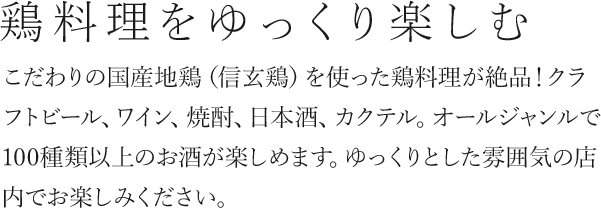 鶏料理をゆっくり楽しむ

こだわりの国産地鶏（信玄鶏）を使った鶏料理が絶品！クラフトビール、ワイン、焼酎、日本酒、カクテル。オールジャンルで100種類以上のお酒が楽しめます。ゆっくりとした雰囲気の店内でお楽しみください。